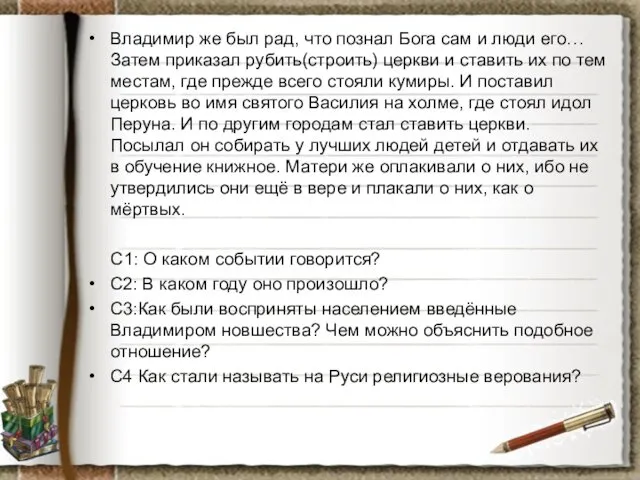 • Владимир же был рад, что познал Бога сам и люди его… Затем приказал рубить(строить) церкви и ставить их по тем местам, где прежде всего стояли кумиры. И поставил церковь во имя святого Василия на холме, где стоял идол Перуна. И по другим городам стал ставить церкви. Посылал он собирать у лучших людей детей и отдавать их в обучение книжное. Матери же оплакивали о них, ибо не утвердились они ещё в вере и плакали о них, как о мёртвых.

С1: О каком событии говорится?
• С2: В каком году оно произошло?
• С3:Как были восприняты населением введённые Владимиром новшества? Чем можно объяснить подобное отношение?
• С4 Как стали называть на Руси религиозные верования?